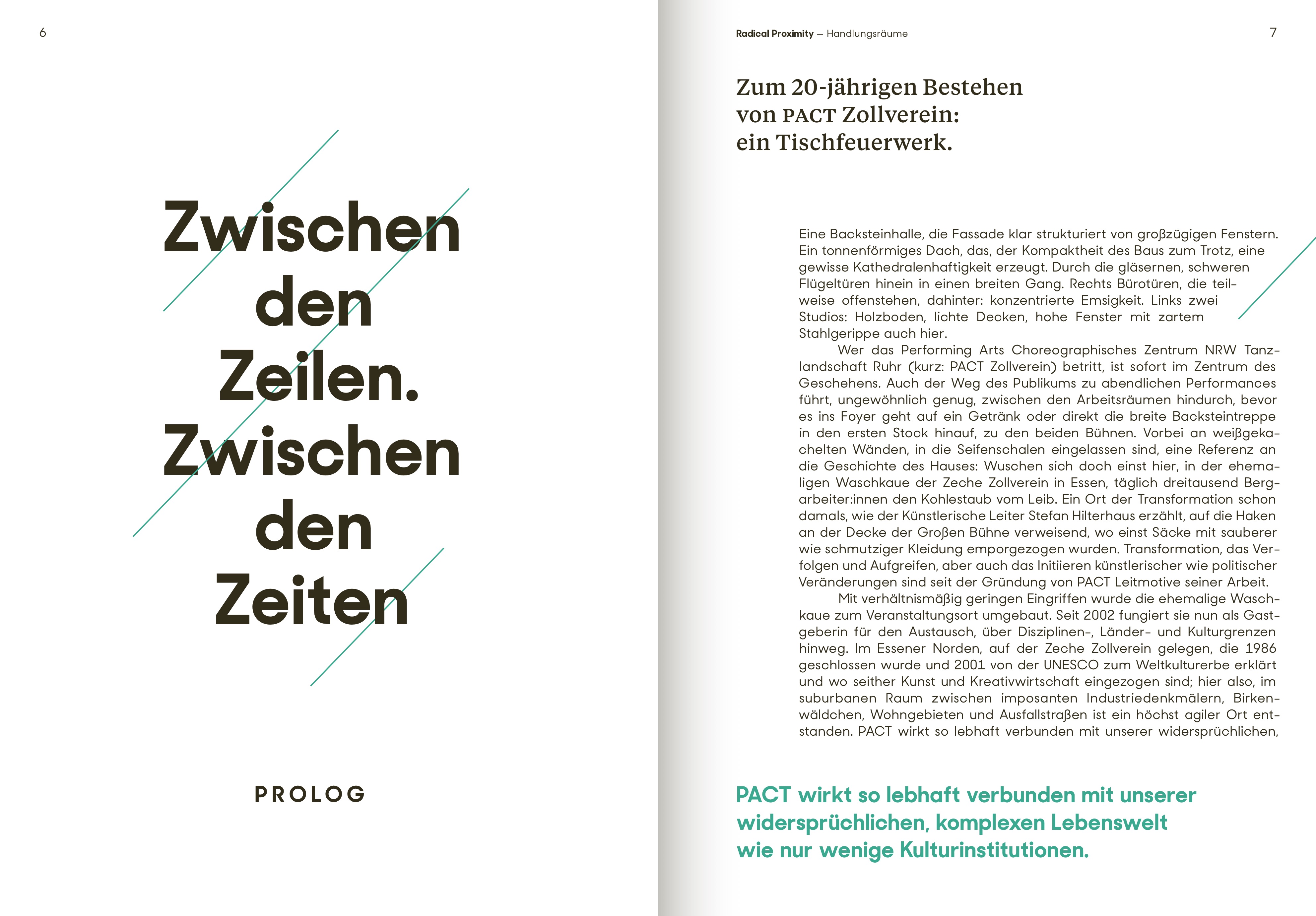 6

Zwischen den Zeilen. Zwischen den Zeiten

PROLOG

Radical Proximity — Handlungsräume

7

Zum 20-jährigen Bestehen von PACT Zollverein: ein Tischfeuerwerk.

Eine Backsteinhalle, die Fassade klar strukturiert von großzügigen Fenstern. Ein tonnenförmiges Dach, das, der Kompaktheit des Baus zum Trotz, eine gewisse Kathedralenhaftigkeit erzeugt. Durch die gläsernen, schweren Flügeltüren hinein in einen breiten Gang. Rechts Bürotüren, die teilweise offenstehen, dahinter: konzentrierte Emsigkeit. Links zwei Studios: Holzboden, lichte Decken, hohe Fenster mit zartem Stahlgerippe auch hier.

Wer das Performing Arts Choreographisches Zentrum NRW Tanzlandschaft Ruhr (kurz: PACT Zollverein) betritt, ist sofort im Zentrum des Geschehens. Auch der Weg des Publikums zu abendlichen Performances führt, ungewöhnlich genug, zwischen den Arbeitsräumen hindurch, bevor es ins Foyer geht auf ein Getränk oder direkt die breite Backsteintreppe in den ersten Stock hinauf, zu den beiden Bühnen. Vorbei an weißgekachelten Wänden, in die Seifenschalen eingelassen sind, eine Referenz an die Geschichte des Hauses: Wuschen sich doch einst hier, in der ehemaligen Waschkaue der Zeche Zollverein in Essen, täglich dreitausend Bergarbeiter:innen den Kohlestaub vom Leib. Ein Ort der Transformation schon damals, wie der Künstlerische Leiter Stefan Hilterhaus erzählt, auf die Haken an der Decke der Großen Bühne verweisend, wo einst Säcke mit sauberer wie schmutziger Kleidung emporgezogen wurden. Transformation, das Verfolgen und Aufgreifen, aber auch das Initiieren künstlerischer wie politischer Veränderungen sind seit der Gründung von PACT Leitmotive seiner Arbeit.

Mit verhältnismäßig geringen Eingriffen wurde die ehemalige Waschkaue zum Veranstaltungsort umgebaut. Seit 2002 fungiert sie nun als Gastgeberin für den Austausch, über Disziplinen-, Länder- und Kulturgrenzen hinweg. Im Essener Norden, auf der Zeche Zollverein gelegen, die 1986 geschlossen wurde und 2001 von der UNESCO zum Weltkulturerbe erklärt und wo seither Kunst und Kreativwirtschaft eingezogen sind; hier also, im suburbanen Raum zwischen imposanten Industriedenkmälern, Birkenwäldchen, Wohngebieten und Ausfallstraßen ist ein höchst agiler Ort entstanden. PACT wirkt so lebhaft verbunden mit unserer widersprüchlichen,

PACT wirkt so lebhaft verbunden mit unserer widersprüchlichen, komplexen Lebenswelt wie nur wenige Kulturinstitutionen.